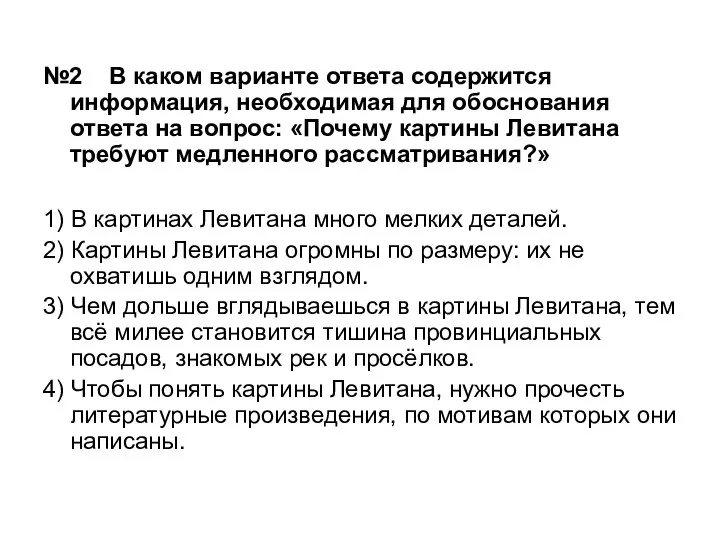 №2 В каком варианте ответа содержится информация, необходимая для обоснования ответа на вопрос: «Почему картины Левитана требуют медленного рассматривания?»

1) В картинах Левитана много мелких деталей.
2) Картины Левитана огромны по размеру: их не охватишь одним взглядом.
3) Чем дольше вглядываешься в картины Левитана, тем всё милее становится тишина провинциальных посадов, знакомых рек и просёлков.
4) Чтобы понять картины Левитана, нужно прочесть литературные произведения, по мотивам которых они написаны.